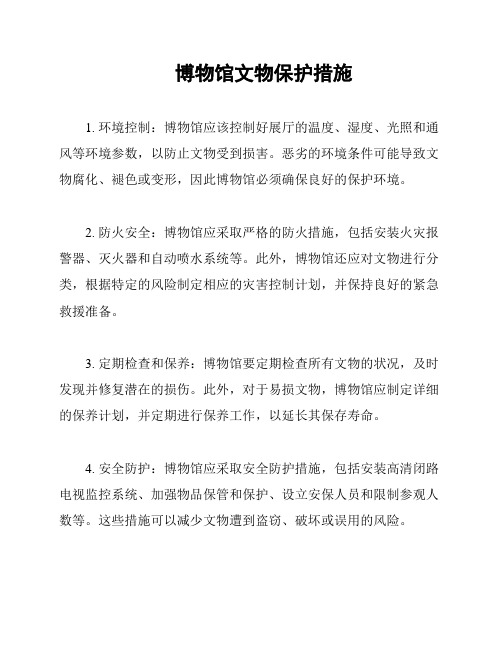 博物馆文物保护措施

1. 环境控制：博物馆应该控制好展厅的温度、湿度、光照和通风等环境参数，以防止文物受到损害。恶劣的环境条件可能导致文物腐化、褪色或变形，因此博物馆必须确保良好的保护环境。

2. 防火安全：博物馆应采取严格的防火措施，包括安装火灾报警器、灭火器和自动喷水系统等。此外，博物馆还应对文物进行分类，根据特定的风险制定相应的灾害控制计划，并保持良好的紧急救援准备。

3. 定期检查和保养：博物馆要定期检查所有文物的状况，及时发现并修复潜在的损伤。此外，对于易损文物，博物馆应制定详细的保养计划，并定期进行保养工作，以延长其保存寿命。

4. 安全防护：博物馆应采取安全防护措施，包括安装高清闭路电视监控系统、加强物品保管和保护、设立安保人员和限制参观人数等。这些措施可以减少文物遭到盗窃、破坏或误用的风险。